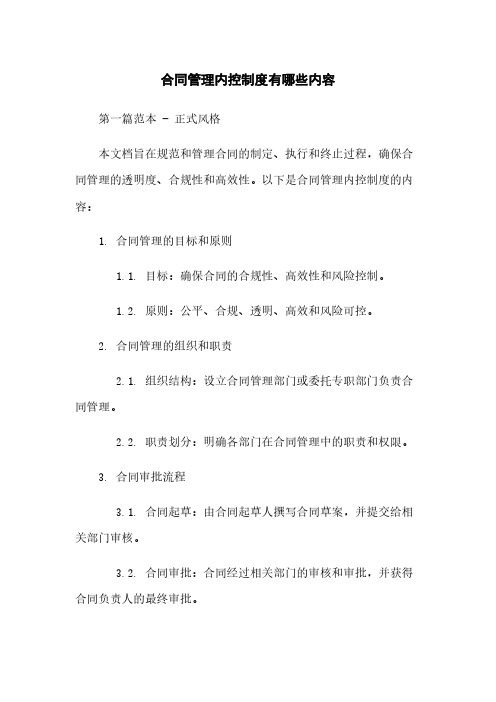 合同管理内控制度有哪些内容

第一篇范本 - 正式风格

本文档旨在规范和管理合同的制定、执行和终止过程，确保合同管理的透明度、合规性和高效性。以下是合同管理内控制度的内容：

1. 合同管理的目标和原则

1.1. 目标：确保合同的合规性、高效性和风险控制。

1.2. 原则：公平、合规、透明、高效和风险可控。

2. 合同管理的组织和职责

2.1. 组织结构：设立合同管理部门或委托专职部门负责合同管理。

2.2. 职责划分：明确各部门在合同管理中的职责和权限。

3. 合同审批流程

3.1. 合同起草：由合同起草人撰写合同草案，并提交给相关部门审核。

3.2. 合同审批：合同经过相关部门的审核和审批，并获得合同负责人的最终审批。